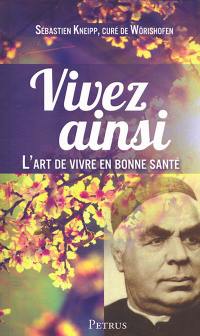 Sébastien Kneipp, curé de Wörishofen

Vivez ainsi

L'art de vivre en bonne santé

Petrus